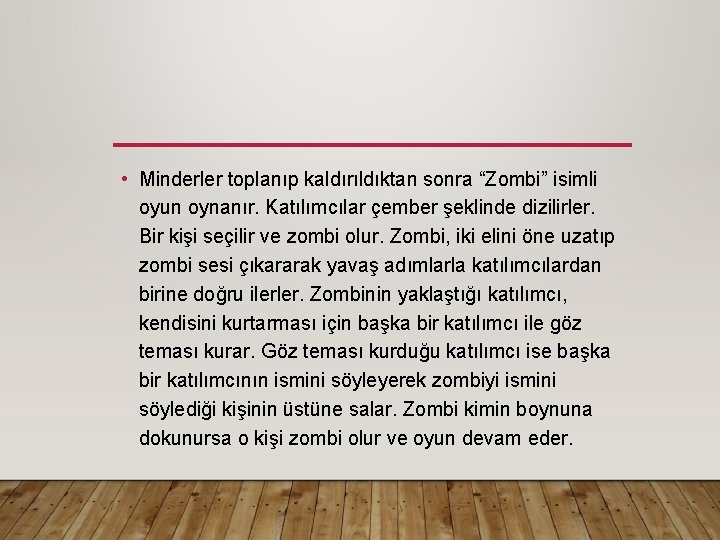 • Minderler toplanıp kaldırıldıktan sonra “Zombi” isimli oyun oynanır. Katılımcılar çember şeklinde dizilirler. Bir kişi seçilir ve zombi olur. Zombi, iki elini öne uzatıp zombi sesi çıkararak yavaş adımlarla katılımcılardan birine doğru ilerler. Zombinin yaklaştığı katılımcı, kendisini kurtarması için başka bir katılımcı ile göz teması kurar. Göz teması kurduğu katılımcı ise başka bir katılımcının ismini söyleyerek zombiyi ismini söylediği kişinin üstüne salar. Zombi kimin boynuna dokunursa o kişi zombi olur ve oyun devam eder.